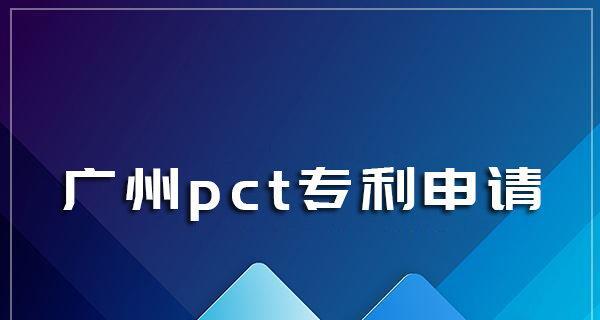 广州pct专利申请